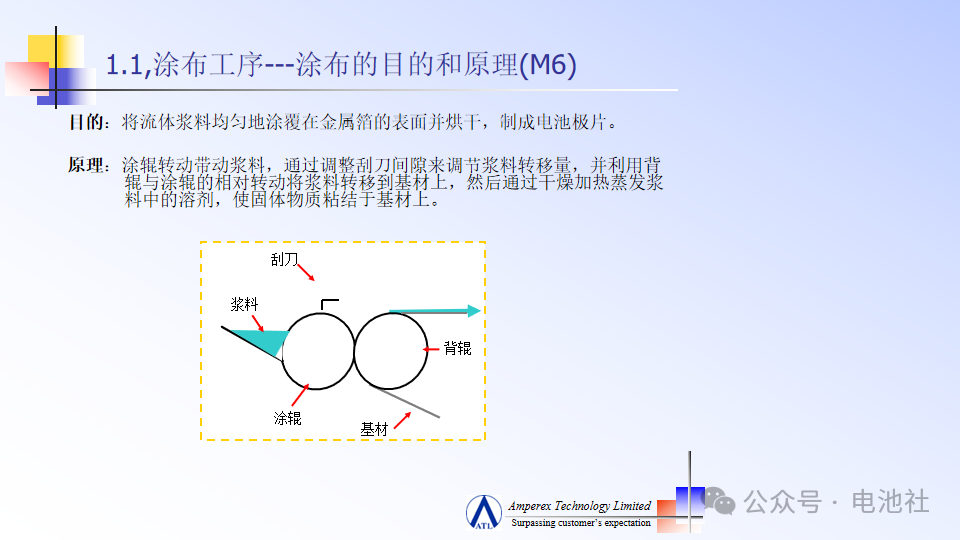 1.1,涂布工序---涂布的目的和原理(M6)

目的：将流体浆料均匀地涂覆在金属箔的表面并烘干，制成电池极片。

原理：涂辊转动带动浆料，通过调整刮刀间隙来调节浆料转移量，并利用背辊与涂辊的相对转动将浆料转移到基材上，然后通过干燥加热蒸发浆料中的溶剂，使固体物质粘结于基材上。

刮刀

浆料

背辊

涂辊

基材

ATL

Amperex Technology Limited
Surpassing customer's expectation

公众号 · 电池社